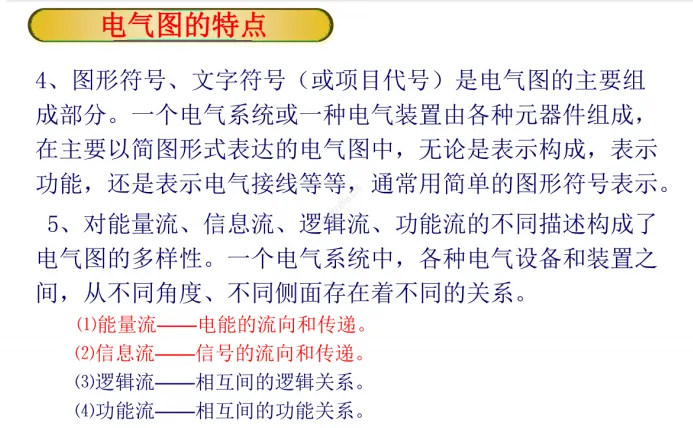 电气图的特点

4、图形符号、文字符号（或项目代号）是电气图的主要组成部分。一个电气系统或一种电气装置由各种元器件组成，在主要以简图形式表达的电气图中，无论是表示构成，表示功能，还是表示电气接线等等，通常用简单的图形符号表示。

5、对能量流、信息流、逻辑流、功能流的不同描述构成了电气图的多样性。一个电气系统中，各种电气设备和装置之间，从不同角度、不同侧面存在着不同的关系。

⑴能量流——电能的流向和传递。
⑵信息流——信号的流向和传递。
⑶逻辑流——相互间的逻辑关系。
⑷功能流——相互间的功能关系。